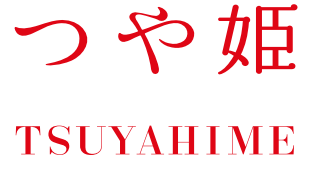 つや姫

TSUYAHIME